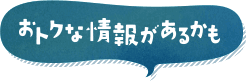 おトクな情報があるかも